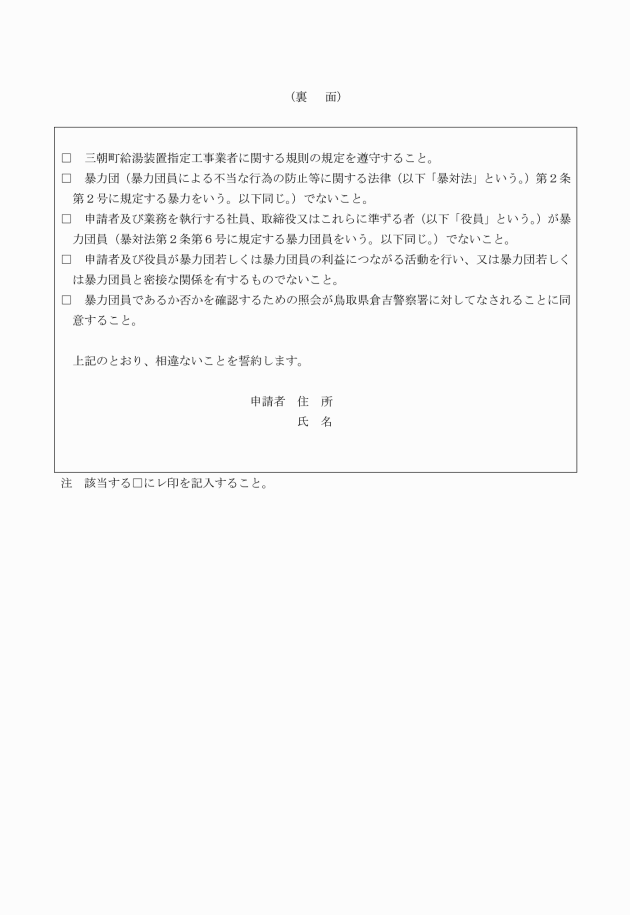 （裏　面）

□　三朝町給湯装置指定工事業者に関する規則の規定を遵守すること。
□　暴力団（暴力団員による不当な行為の防止等に関する法律（以下「暴対法」という。）第２条第２号に規定する暴力をいう。以下同じ。）でないこと。
□　申請者及び業務を執行する社員、取締役又はこれらに準ずる者（以下「役員」という。）が暴力団員（暴対法第２条第６号に規定する暴力団員をいう。以下同じ。）でないこと。
□　申請者及び役員が暴力団若しくは暴力団員の利益につながる活動を行い、又は暴力団若しくは暴力団員と密接な関係を有するものでないこと。
□　暴力団員であるか否かを確認するための照会が鳥取県倉吉警察署に対してなされることに同意すること。

上記のとおり、相違ないことを誓約します。

申請者　住　所
氏　名

注　該当する□にレ印を記入すること。